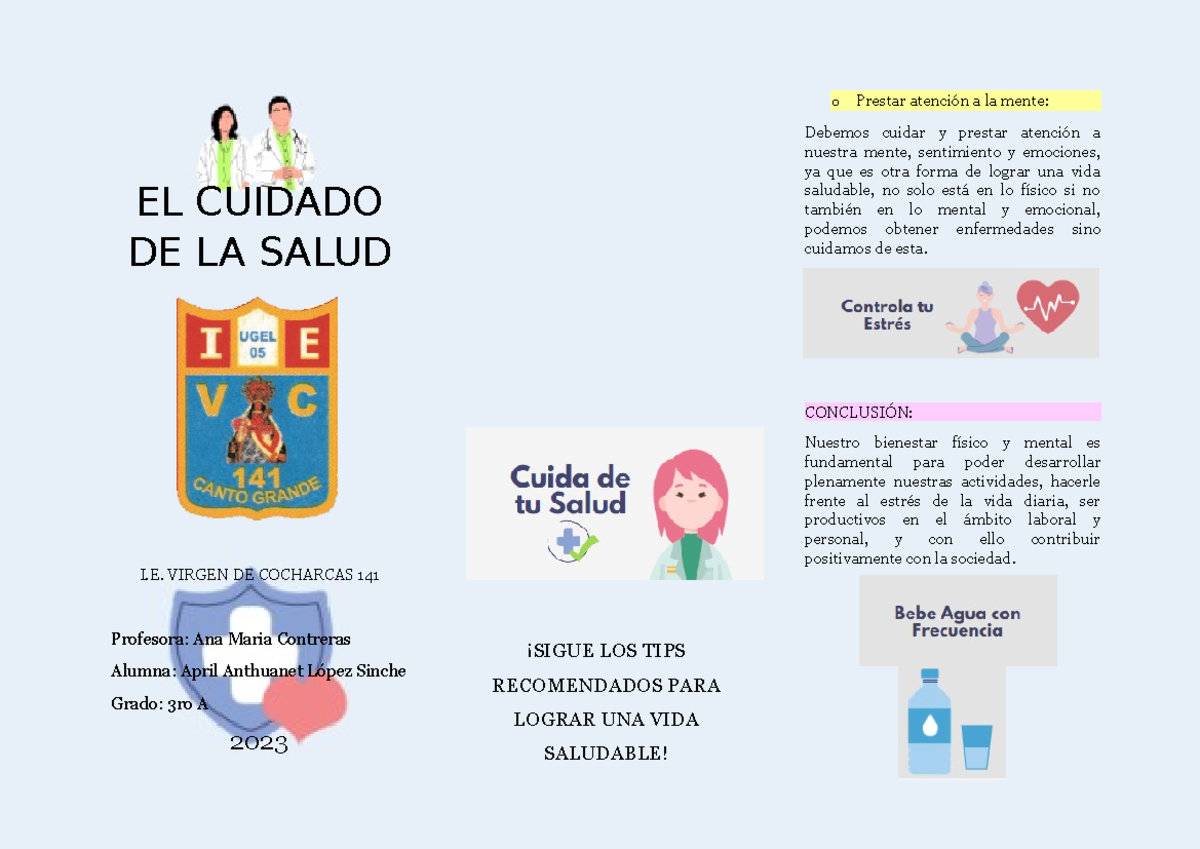 EL CUIDADO DE LA SALUD

I E
UGEL 05
V C
141
CANTO GRANDE

I.E. VIRGEN DE COCHARCAS 141

Profesora: Ana Maria Contreras

Alumna: April Anthuanet López Sinche

Grado: 3ro A

2023

Cuida de tu Salud

¡SIGUE LOS TIPS RECOMENDADOS PARA LOGRAR UNA VIDA SALUDABLE!

o Prestar atención a la mente:

Debemos cuidar y prestar atención a nuestra mente, sentimiento y emociones, ya que es otra forma de lograr una vida saludable, no solo está en lo físico si no también en lo mental y emocional, podemos obtener enfermedades sino cuidamos de esta.

Controla tu Estrés

CONCLUSIÓN:

Nuestro bienestar físico y mental es fundamental para poder desarrollar plenamente nuestras actividades, hacerle frente al estrés de la vida diaria, ser productivos en el ámbito laboral y personal, y con ello contribuir positivamente con la sociedad.

Bebe Agua con Frecuencia